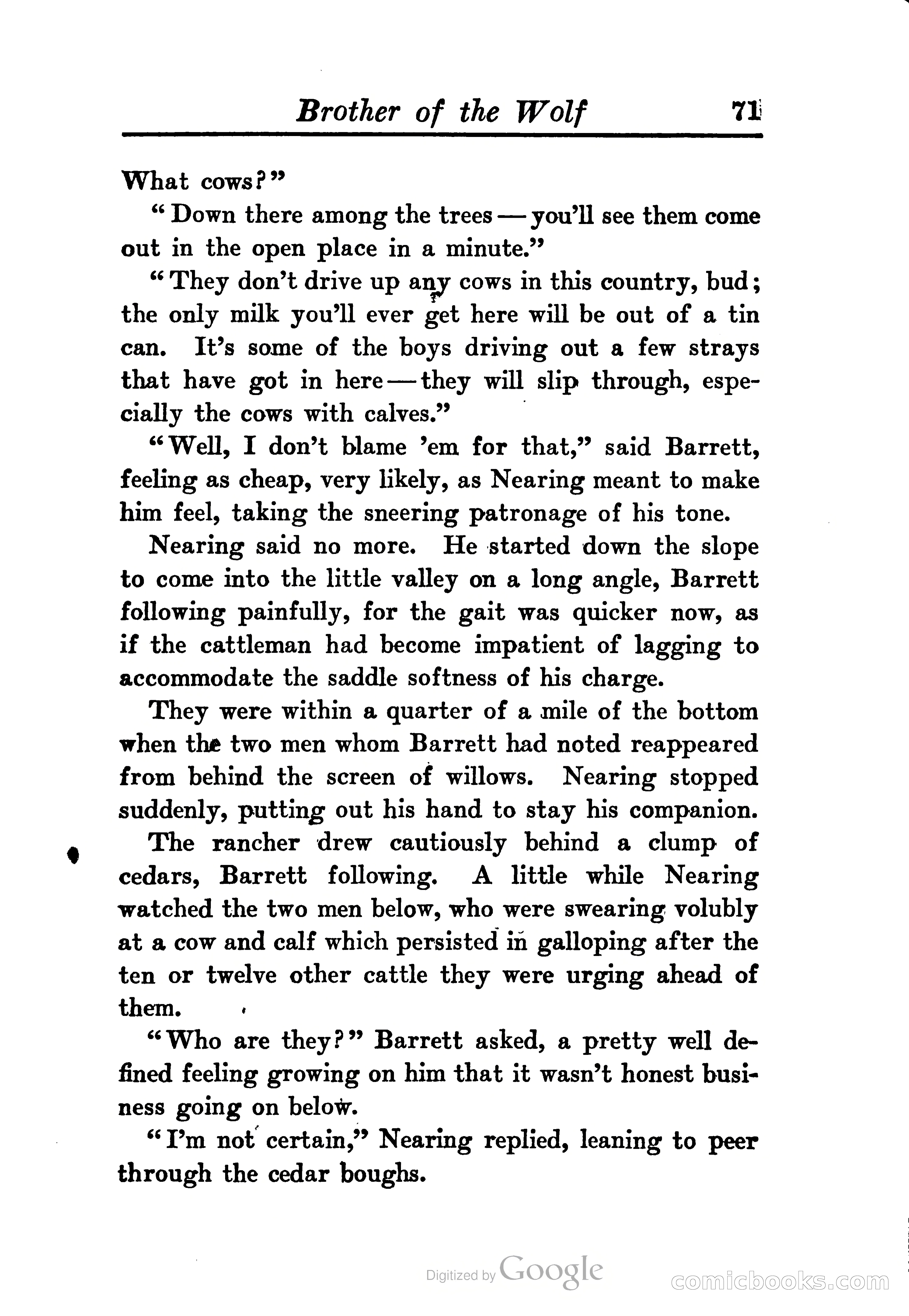 Brother of the Wolf 71

What cows?"

"Down there among the trees — you'll see them come out in the open place in a minute."

"They don't drive up any cows in this country, bud; the only milk you'll ever get here will be out of a tin can. It's some of the boys driving out a few strays that have got in here — they will slip through, especially the cows with calves."

"Well, I don't blame 'em for that," said Barrett, feeling as cheap, very likely, as Nearing meant to make him feel, taking the sneering patronage of his tone.

Nearing said no more. He started down the slope to come into the little valley on a long angle, Barrett following painfully, for the gait was quicker now, as if the cattleman had become impatient of lagging to accommodate the saddle softness of his charge.

They were within a quarter of a mile of the bottom when the two men whom Barrett had noted reappeared from behind the screen of willows. Nearing stopped suddenly, putting out his hand to stay his companion.

The rancher drew cautiously behind a clump of cedars, Barrett following. A little while Nearing watched the two men below, who were swearing volubly at a cow and calf which persisted in galloping after the ten or twelve other cattle they were urging ahead of them.

"Who are they?" Barrett asked, a pretty well defined feeling growing on him that it wasn't honest business going on below.

"I'm not certain," Nearing replied, leaning to peer through the cedar boughs.

Digitized by Google

comicbooks.com